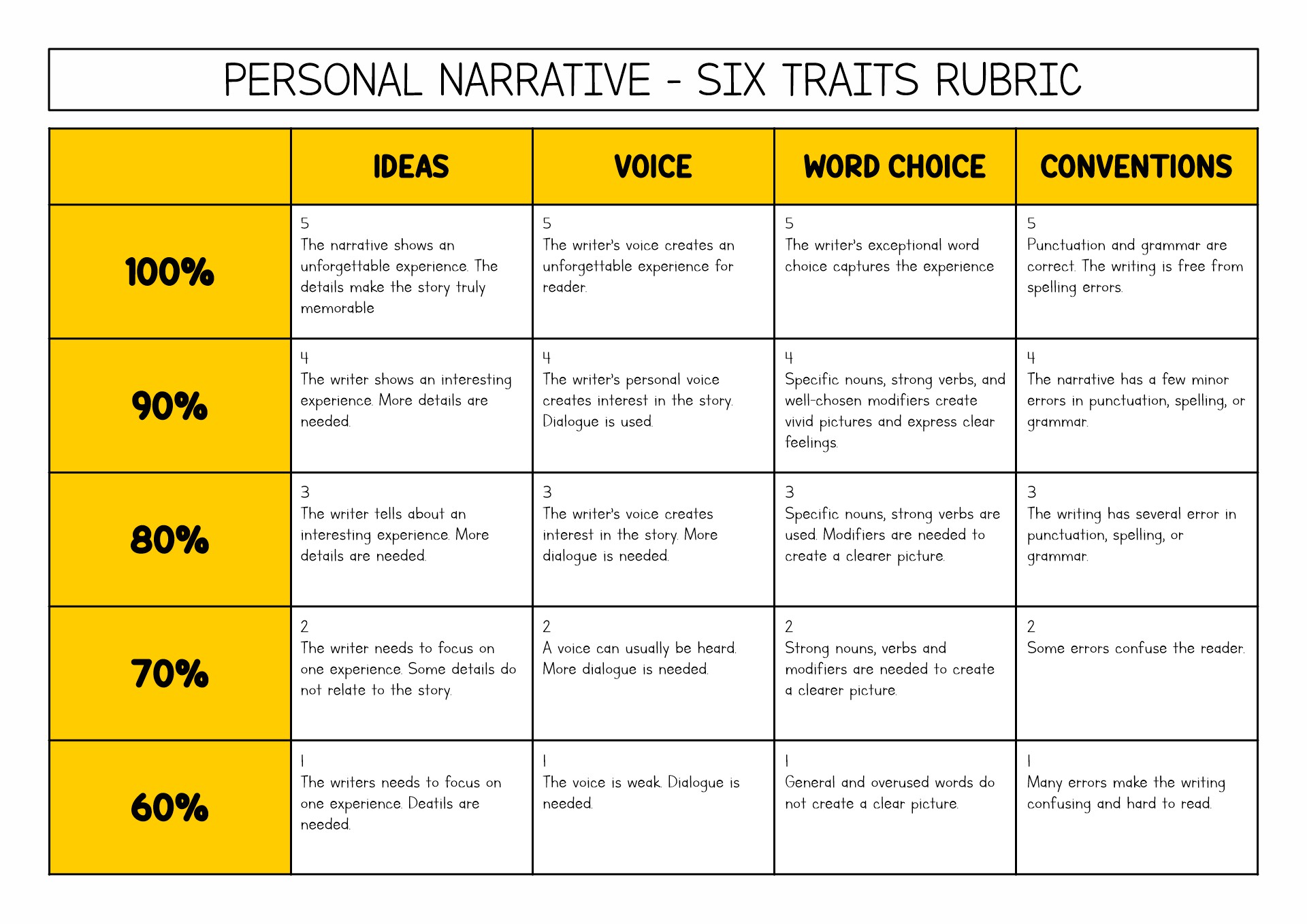 PERSONAL NARRATIVE - SIX TRAITS RUBRIC

| | IDEAS | VOICE | WORD CHOICE | CONVENTIONS |
|---|---|---|---|---|
| 100% | 5 The narrative shows an unforgettable experience. The details make the story truly memorable | 5 The writer's voice creates an unforgettable experience for reader. | 5 The writer's exceptional word choice captures the experience | 5 Punctuation and grammar are correct. The writing is free from spelling errors. |
| 90% | 4 The writer shows an interesting experience. More details are needed. | 4 The writer's personal voice creates interest in the story. Dialogue is used. | 4 Specific nouns, strong verbs, and well-chosen modifiers create vivid pictures and express clear feelings. | 4 The narrative has a few minor errors in punctuation, spelling, or grammar. |
| 80% | 3 The writer tells about an interesting experience. More details are needed. | 3 The writer's voice creates interest in the story. More dialogue is needed. | 3 Specific nouns, strong verbs are used. Modifiers are needed to create a clearer picture. | 3 The writing has several error in punctuation, spelling, or grammar. |
| 70% | 2 The writer needs to focus on one experience. Some details do not relate to the story. | 2 A voice can usually be heard. More dialogue is needed. | 2 Strong nouns, verbs and modifiers are needed to create a clearer picture. | 2 Some errors confuse the reader. |
| 60% | 1 The writers needs to focus on one experience. Deatils are needed. | 1 The voice is weak. Dialogue is needed. | 1 General and overused words do not create a clear picture. | 1 Many errors make the writing confusing and hard to read. |